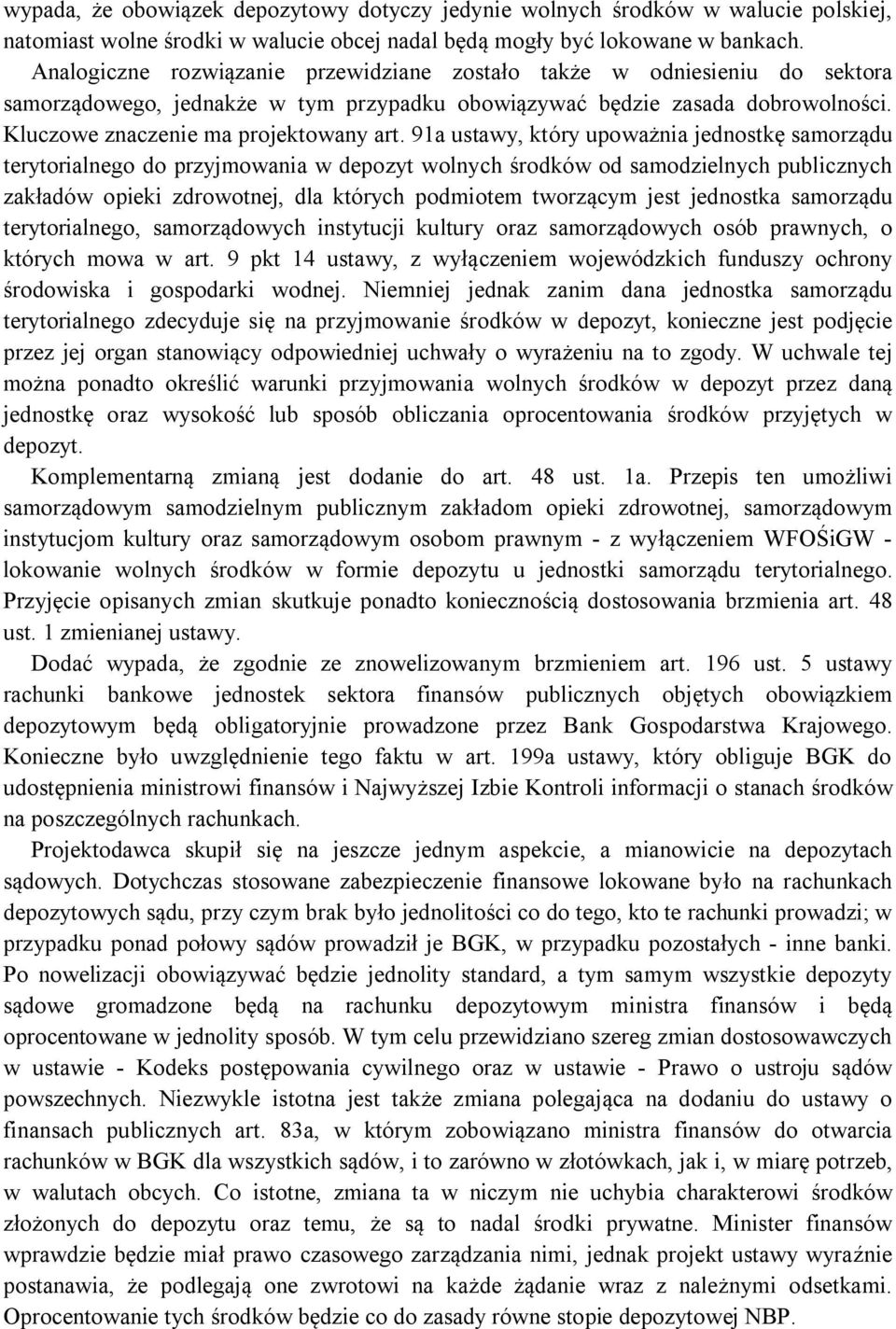 wypada, że obowiązek depozytowy dotyczy jedynie wolnych środków w walucie polskiej, natomiast wolne środki w walucie obcej nadal będą mogły być lokowane w bankach. Analogiczne rozwiązanie przewidziane zostało także w odniesieniu do sektora samorządowego, jednakże w tym przypadku obowiązywać będzie zasada dobrowolności. Kluczowe znaczenie ma projektowany art. 91a ustawy, który upoważnia jednostkę samorządu terytorialnego do przyjmowania w depozyt wolnych środków od samodzielnych publicznych zakładów opieki zdrowotnej, dla których podmiotem tworzącym jest jednostka samorządu terytorialnego, samorządowych instytucji kultury oraz samorządowych osób prawnych, o których mowa w art. 9 pkt 14 ustawy, z wyłączeniem wojewódzkich funduszy ochrony środowiska i gospodarki wodnej. Niemniej jednak zanim dana jednostka samorządu terytorialnego zdecyduje się na przyjmowanie środków w depozyt, konieczne jest podjęcie przez jej organ stanowiący odpowiedniej uchwały o wyrażeniu na to zgody. W uchwale tej można ponadto określić warunki przyjmowania wolnych środków w depozyt przez daną jednostkę oraz wysokość lub sposób obliczania oprocentowania środków przyjętych w depozyt.

Komplementarną zmianą jest dodanie do art. 48 ust. 1a. Przepis ten umożliwi samorządowym samodzielnym publicznym zakładom opieki zdrowotnej, samorządowym instytucjom kultury oraz samorządowym osobom prawnym - z wyłączeniem WFOŚiGW - lokowanie wolnych środków w formie depozytu u jednostki samorządu terytorialnego. Przyjęcie opisanych zmian skutkuje ponadto koniecznością dostosowania brzmienia art. 48 ust. 1 zmienianej ustawy.

Dodać wypada, że zgodnie ze znowelizowanym brzmieniem art. 196 ust. 5 ustawy rachunki bankowe jednostek sektora finansów publicznych objętych obowiązkiem depozytowym będą obligatoryjnie prowadzone przez Bank Gospodarstwa Krajowego. Konieczne było uwzględnienie tego faktu w art. 199a ustawy, który obliguje BGK do udostępnienia ministrowi finansów i Najwyższej Izbie Kontroli informacji o stanach środków na poszczególnych rachunkach.

Projektodawca skupił się na jeszcze jednym aspekcie, a mianowicie na depozytach sądowych. Dotychczas stosowane zabezpieczenie finansowe lokowane było na rachunkach depozytowych sądu, przy czym brak było jednolitości co do tego, kto te rachunki prowadzi; w przypadku ponad połowy sądów prowadził je BGK, w przypadku pozostałych - inne banki. Po nowelizacji obowiązywać będzie jednolity standard, a tym samym wszystkie depozyty sądowe gromadzone będą na rachunku depozytowym ministra finansów i będą oprocentowane w jednolity sposób. W tym celu przewidziano szereg zmian dostosowawczych w ustawie - Kodeks postępowania cywilnego oraz w ustawie - Prawo o ustroju sądów powszechnych. Niezwykle istotna jest także zmiana polegająca na dodaniu do ustawy o finansach publicznych art. 83a, w którym zobowiązano ministra finansów do otwarcia rachunków w BGK dla wszystkich sądów, i to zarówno w złotówkach, jak i, w miarę potrzeb, w walutach obcych. Co istotne, zmiana ta w niczym nie uchybia charakterowi środków złożonych do depozytu oraz temu, że są to nadal środki prywatne. Minister finansów wprawdzie będzie miał prawo czasowego zarządzania nimi, jednak projekt ustawy wyraźnie postanawia, że podlegają one zwrotowi na każde żądanie wraz z należnymi odsetkami. Oprocentowanie tych środków będzie co do zasady równe stopie depozytowej NBP.